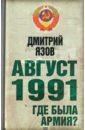 ДМИТРИЙ ЯЗОВ

АВГУСТ 1991

ГДЕ БЫЛА АРМИЯ?